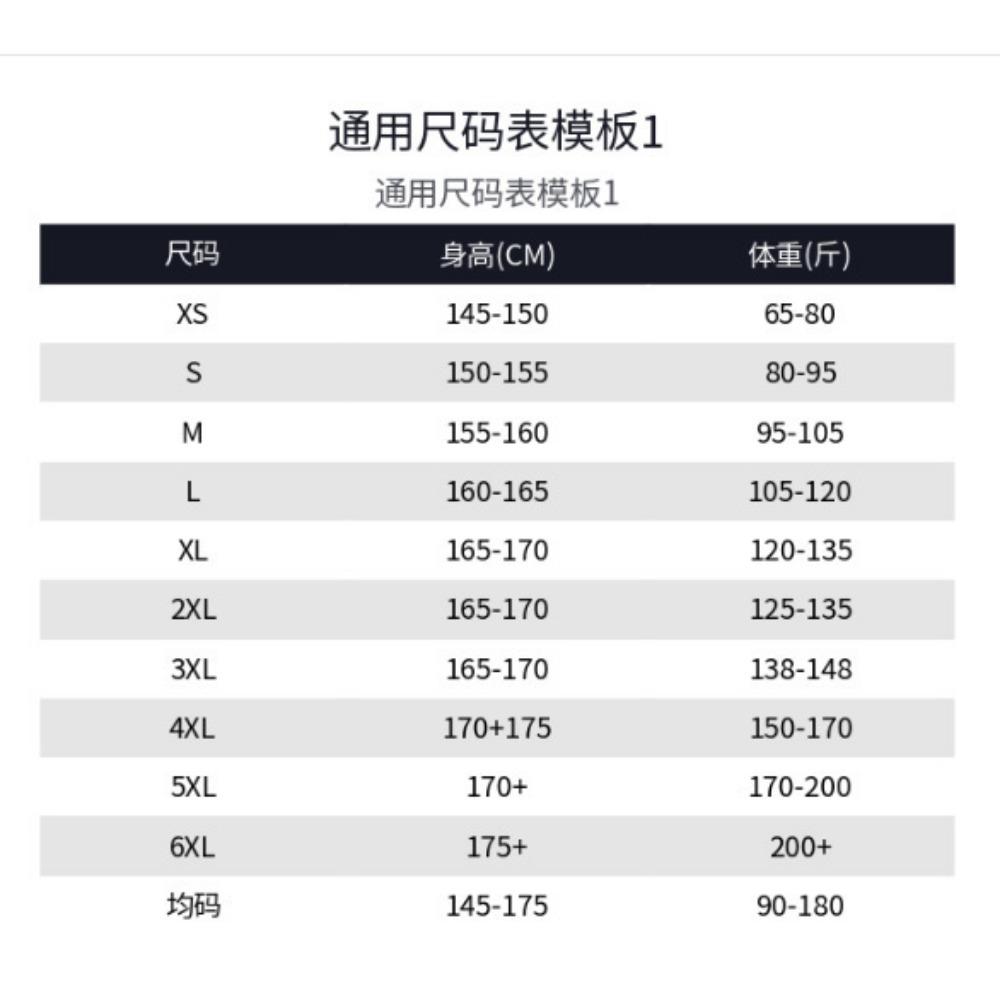 通用尺码表模板1

通用尺码表模板1

| 尺码 | 身高(CM) | 体重(斤) |
|---|---|---|
| XS | 145-150 | 65-80 |
| S | 150-155 | 80-95 |
| M | 155-160 | 95-105 |
| L | 160-165 | 105-120 |
| XL | 165-170 | 120-135 |
| 2XL | 165-170 | 125-135 |
| 3XL | 165-170 | 138-148 |
| 4XL | 170+175 | 150-170 |
| 5XL | 170+ | 170-200 |
| 6XL | 175+ | 200+ |
| 均码 | 145-175 | 90-180 |